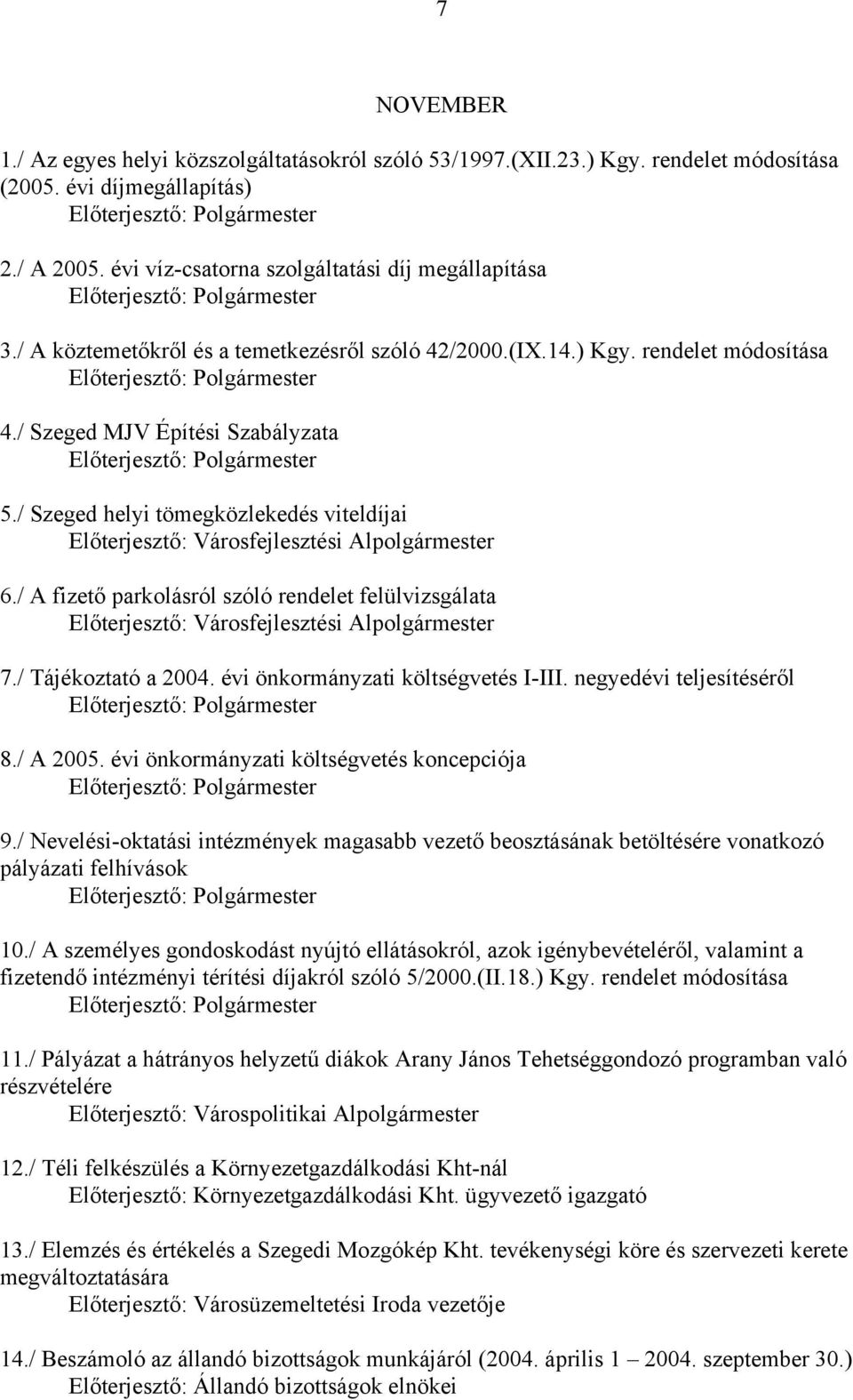 7

NOVEMBER

1./ Az egyes helyi közszolgáltatásokról szóló 53/1997.(XII.23.) Kgy. rendelet módosítása (2005. évi díjmegállapítás)
Előterjesztő: Polgármester

2./ A 2005. évi víz-csatorna szolgáltatási díj megállapítása
Előterjesztő: Polgármester

3./ A köztemetőkről és a temetkezésről szóló 42/2000.(IX.14.) Kgy. rendelet módosítása
Előterjesztő: Polgármester

4./ Szeged MJV Építési Szabályzata
Előterjesztő: Polgármester

5./ Szeged helyi tömegközlekedés viteldíjai
Előterjesztő: Városfejlesztési Alpolgármester

6./ A fizető parkolásról szóló rendelet felülvizsgálata
Előterjesztő: Városfejlesztési Alpolgármester

7./ Tájékoztató a 2004. évi önkormányzati költségvetés I-III. negyedévi teljesítéséről
Előterjesztő: Polgármester

8./ A 2005. évi önkormányzati költségvetés koncepciója
Előterjesztő: Polgármester

9./ Nevelési-oktatási intézmények magasabb vezető beosztásának betöltésére vonatkozó pályázati felhívások
Előterjesztő: Polgármester

10./ A személyes gondoskodást nyújtó ellátásokról, azok igénybevételéről, valamint a fizetendő intézményi térítési díjakról szóló 5/2000.(II.18.) Kgy. rendelet módosítása
Előterjesztő: Polgármester

11./ Pályázat a hátrányos helyzetű diákok Arany János Tehetséggondozó programban való részvételére
Előterjesztő: Várospolitikai Alpolgármester

12./ Téli felkészülés a Környezetgazdálkodási Kht-nál
Előterjesztő: Környezetgazdálkodási Kht. ügyvezető igazgató

13./ Elemzés és értékelés a Szegedi Mozgókép Kht. tevékenységi köre és szervezeti kerete megváltoztatására
Előterjesztő: Városüzemeltetési Iroda vezetője

14./ Beszámoló az állandó bizottságok munkájáról (2004. április 1 – 2004. szeptember 30.)
Előterjesztő: Állandó bizottságok elnökei